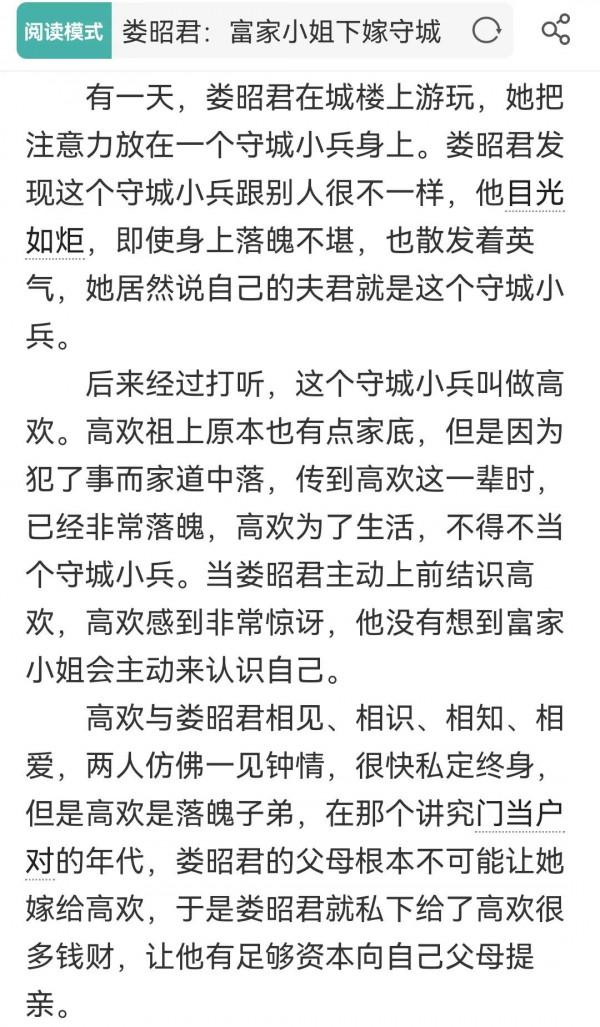 阅读模式 娄昭君：富家小姐下嫁守城

有一天，娄昭君在城楼上游玩，她把注意力放在一个守城小兵身上。娄昭君发现这个守城小兵跟别人很不一样，他目光如炬，即使身上落魄不堪，也散发着英气，她居然说自己的夫君就是这个守城小兵。

后来经过打听，这个守城小兵叫做高欢。高欢祖上原本也有点家底，但是因为犯了事而家道中落，传到高欢这一辈时，已经非常落魄，高欢为了生活，不得不当个守城小兵。当娄昭君主动上前结识高欢，高欢感到非常惊讶，他没有想到富家小姐会主动来认识自己。

高欢与娄昭君相见、相识、相知、相爱，两人仿佛一见钟情，很快私定终身，但是高欢是落魄子弟，在那个讲究门当户对的年代，娄昭君的父母根本不可能让她嫁给高欢，于是娄昭君就私下给了高欢很多钱财，让他有足够资本向自己父母提亲。